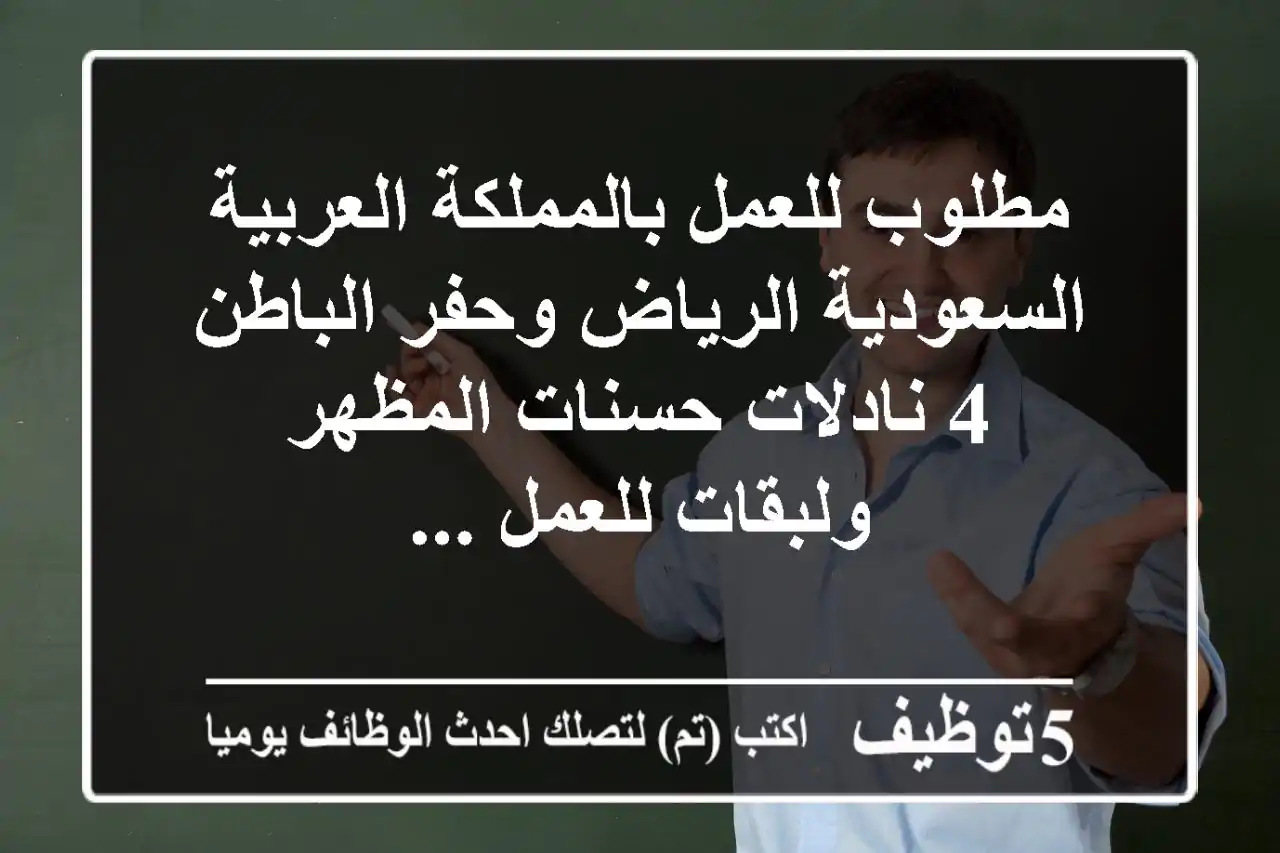 مطلوب للعمل بالمملكة العربية السعودية الرياض وحفر الباطن 4 نادلات حسنات المظهر ولبقات للعمل ...

5توظيف اكتب (تم) لتصلك احدث الوظائف يوميا